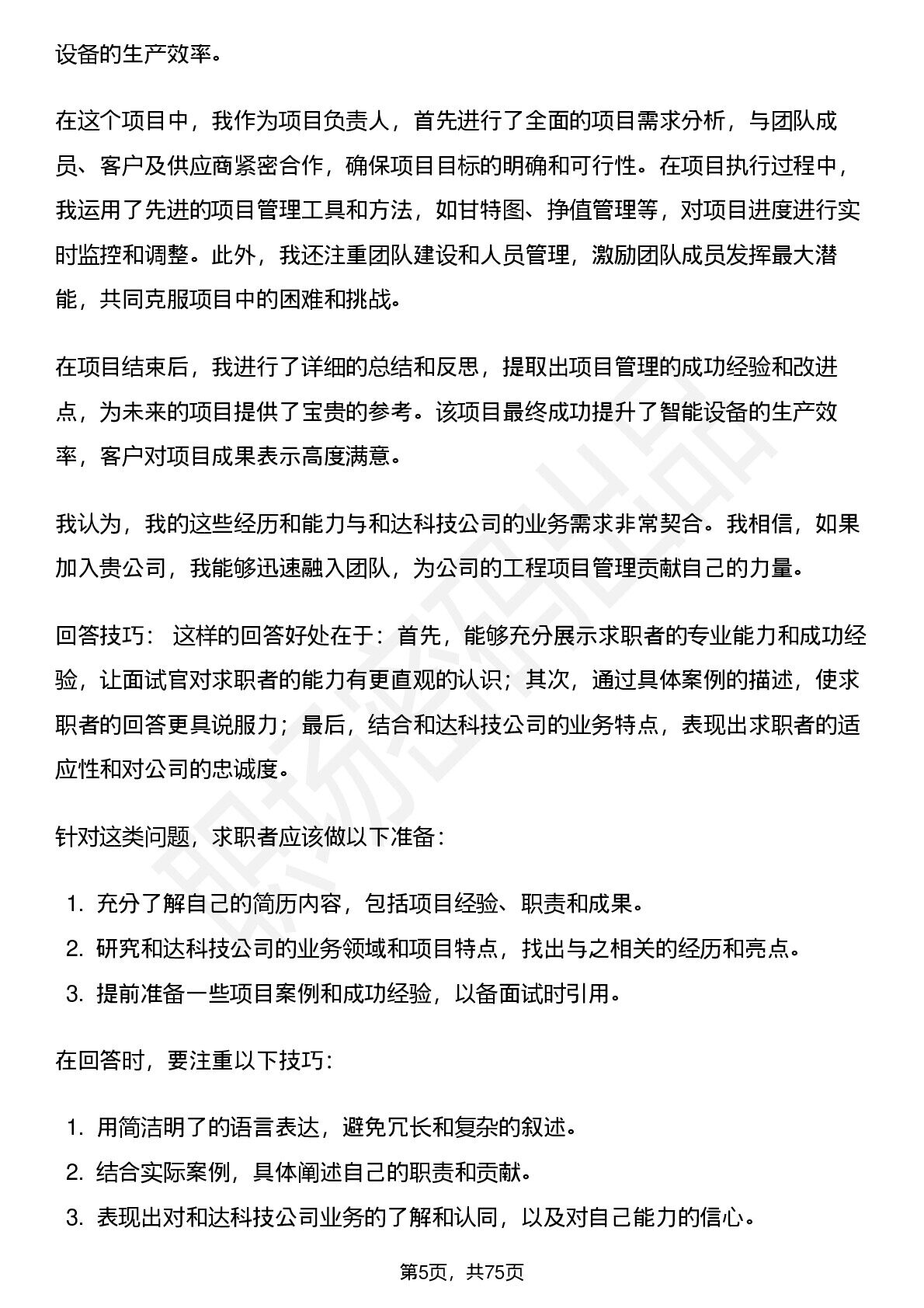 设备的生产效率。

在这个项目中，我作为项目负责人，首先进行了全面的项目需求分析，与团队成员、客户及供应商紧密合作，确保项目目标的明确和可行性。在项目执行过程中，我运用了先进的项目管理工具和方法，如甘特图、挣值管理等，对项目进度进行实时监控和调整。此外，我还注重团队建设和人员管理，激励团队成员发挥最大潜能，共同克服项目中的困难和挑战。

在项目结束后，我进行了详细的总结和反思，提取出项目管理的成功经验和改进点，为未来的项目提供了宝贵的参考。该项目最终成功提升了智能设备的生产效率，客户对项目成果表示高度满意。

我认为，我的这些经历和能力与和达科技公司的业务需求非常契合。我相信，如果加入贵公司，我能够迅速融入团队，为公司的工程项目管理贡献自己的力量。

回答技巧：这样的回答好处在于：首先，能够充分展示求职者的专业能力和成功经验，让面试官对求职者的能力有更直观的认识；其次，通过具体案例的描述，使求职者的回答更具说服力；最后，结合和达科技公司的业务特点，表现出求职者的适应性和对公司的忠诚度。

针对这类问题，求职者应该做以下准备：

1.充分了解自己的简历内容，包括项目经验、职责和成果。
2.研究和达科技公司的业务领域和项目特点，找出与之相关的经历和亮点。
3.提前准备一些项目案例和成功经验，以备面试时引用。

在回答时，要注重以下技巧：

1.用简洁明了的语言表达，避免冗长和复杂的叙述。
2.结合实际案例，具体阐述自己的职责和贡献。
3.表现出对和达科技公司业务的了解和认同，以及对自己能力的信心。

第5页，共75页

职场密码出品